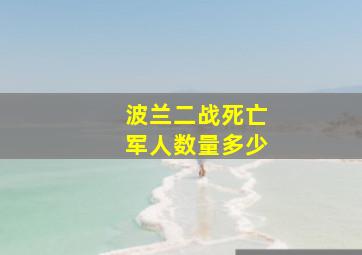 波兰二战死亡
军人数量多少